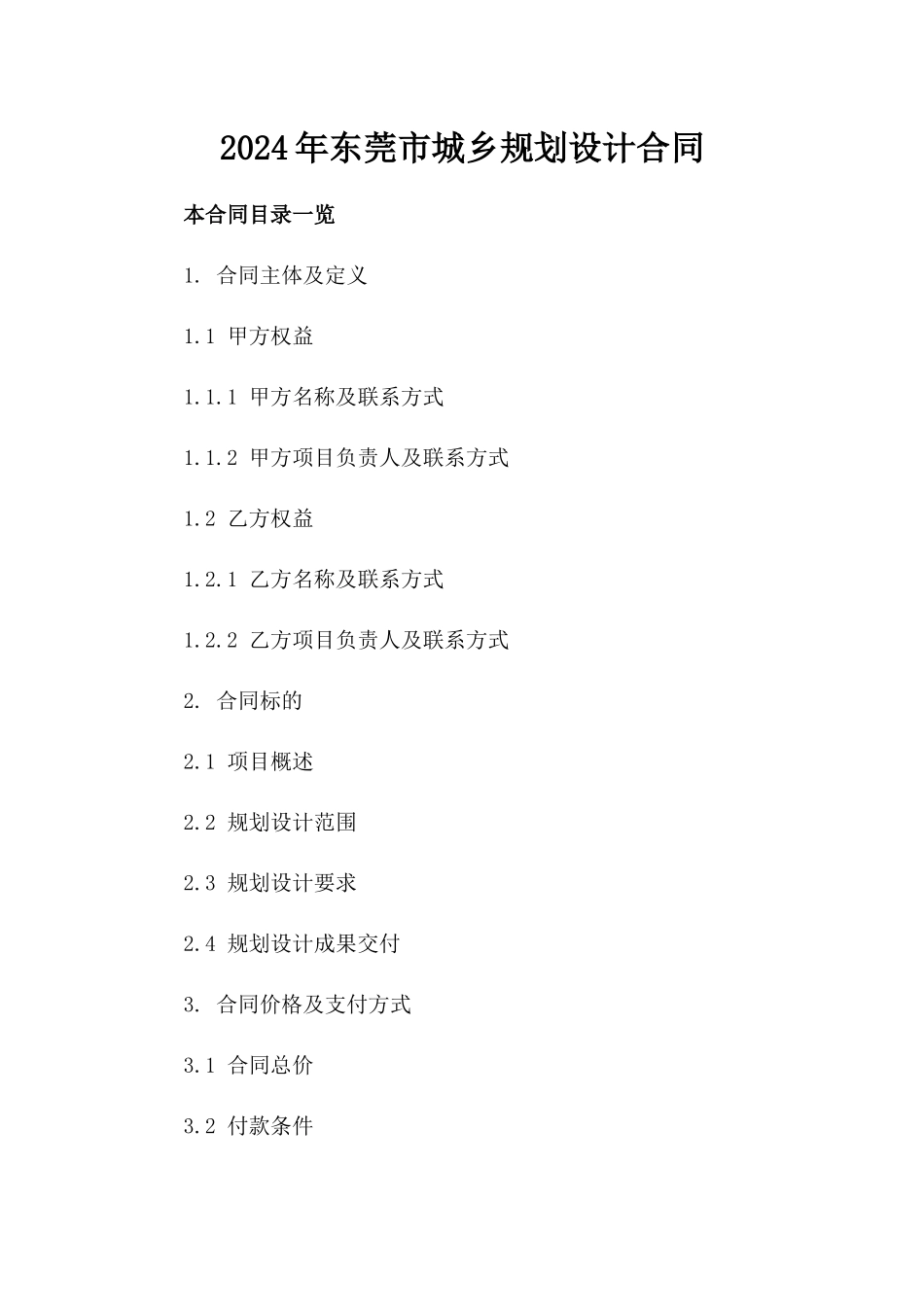 2024年东莞市城乡规划设计合同

本合同目录一览

1. 合同主体及定义

1.1 甲方权益

1.1.1 甲方名称及联系方式

1.1.2 甲方项目负责人及联系方式

1.2 乙方权益

1.2.1 乙方名称及联系方式

1.2.2 乙方项目负责人及联系方式

2. 合同标的

2.1 项目概述

2.2 规划设计范围

2.3 规划设计要求

2.4 规划设计成果交付

3. 合同价格及支付方式

3.1 合同总价

3.2 付款条件